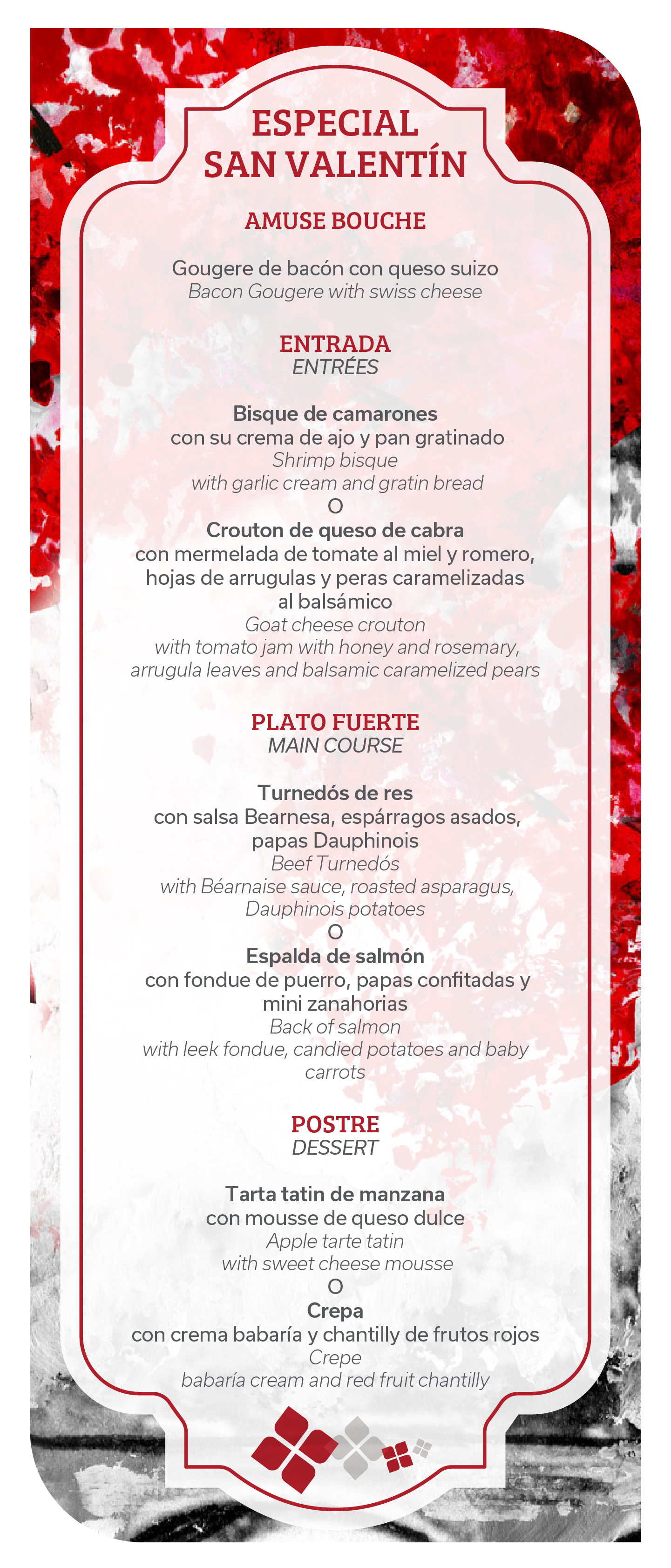 ESPECIAL
SAN VALENTÍN

AMUSE BOUCHE

Gougere de bacón con queso suizo
Bacon Gougere with swiss cheese

ENTRADA
ENTRÉES

Bisque de camarones
con su crema de ajo y pan gratinado
Shrimp bisque
with garlic cream and gratin bread
O
Crouton de queso de cabra
con mermelada de tomate al miel y romero, hojas de arrugulas y peras caramelizadas al balsámico
Goat cheese crouton
with tomato jam with honey and rosemary, arrugula leaves and balsamic caramelized pears

PLATO FUERTE
MAIN COURSE

Turnedós de res
con salsa Bearnesa, espárragos asados, papas Dauphinois
Beef Turnedós
with Béarnaise sauce, roasted asparagus, Dauphinois potatoes
O
Espalda de salmón
con fondue de puerro, papas confitadas y mini zanahorias
Back of salmon
with leek fondue, candied potatoes and baby carrots

POSTRE
DESSERT

Tarta tatin de manzana
con mousse de queso dulce
Apple tarte tatin
with sweet cheese mousse
O
Crepa
con crema babaría y chantilly de frutos rojos
Crepe
babaría cream and red fruit chantilly